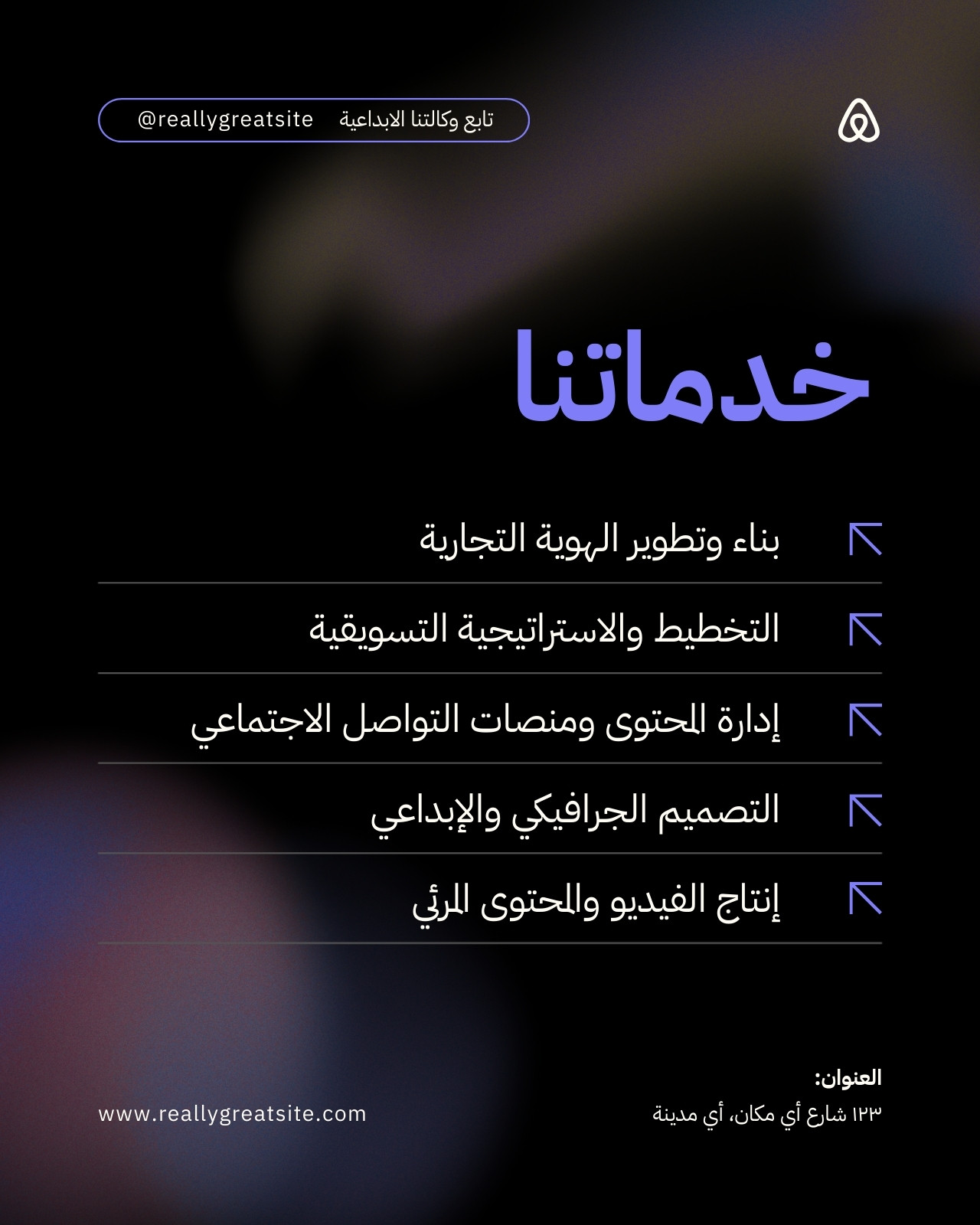 تابع وكالتنا الابداعية @reallygreatsite

خدماتنا

بناء وتطوير الهوية التجارية

التخطيط والاستراتيجية التسويقية

إدارة المحتوى ومنصات التواصل الاجتماعي

التصميم الجرافيكي والإبداعي

إنتاج الفيديو والمحتوى المرئي

العنوان:
١٢٣ شارع أي مكان، أي مدينة

www.reallygreatsite.com